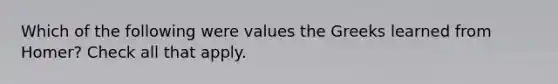 Which of the following were values the Greeks learned from Homer? Check all that apply.